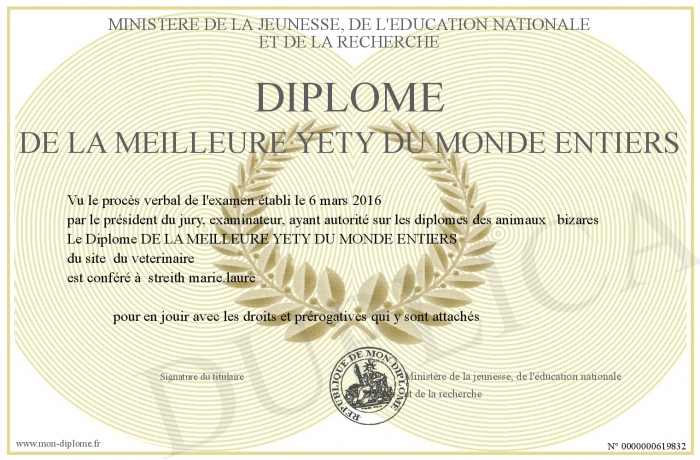 MINISTERE DE LA JEUNESSE, DE L'EDUCATION NATIONALE
ET DE LA RECHERCHE

DIPLOME
DE LA MEILLEURE YETY DU MONDE ENTIERS

Vu le procès verbal de l'examen établi le 6 mars 2016
par le président du jury, examinateur, ayant autorité sur les diplomes des animaux bizares
Le Diplome DE LA MEILLEURE YETY DU MONDE ENTIERS
du site du veterinaire
est conféré à streith marie.laure

pour en jouir avec les droits et prérogatives qui y sont attachés

Signature du titulaire

REPUBLIQUE DE MON DIPLOME

Ministère de la jeunesse, de l'éducation nationale
et de la recherche

DUPLICATA

www.mon-diplome.fr

N° 0000000619832